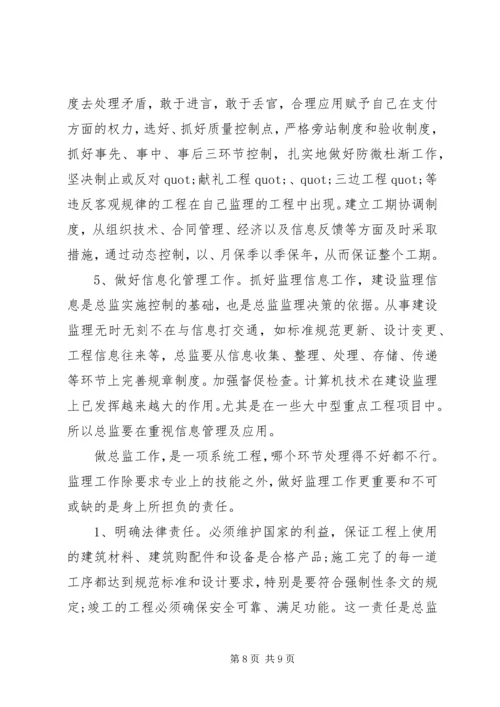 度去处理矛盾，敢于进言，敢于丢官，合理应用赋予自己在支付方面的权力，选好、抓好质量控制点，严格旁站制度和验收制度，抓好事先、事中、事后三环节控制，扎实地做好防微杜渐工作，坚决制止或反对 quot;献礼工程 quot;、quot;三边工程 quot;等违反客观规律的工程在自己监理的工程中出现。建立工期协调制度，从组织技术、合同管理、经济以及信息反馈等方面及时采取措施，通过动态控制，以、月保季以季保年，从而保证整个工期。

5、做好信息化管理工作。抓好监理信息工作，建设监理信息是总监实施控制的基础，也是总监监理决策的依据。从事建设监理无时无刻不在与信息打交通，如标准规范更新、设计变更、工程信息往来等，总监要从信息收集、整理、处理、存储、传递等环节上完善规章制度。加强督促检查。计算机技术在建设监理上已发挥越来越大的作用。尤其是在一些大中型重点工程项目中。所以总监要在重视信息管理及应用。

做总监工作，是一项系统工程，哪个环节处理得不好都不行。监理工作除要求专业上的技能之外，做好监理工作更重要和不可或缺的是身上所担负的责任。

1、明确法律责任。必须维护国家的利益，保证工程上使用的建筑材料、建筑购配件和设备是合格产品;施工完了的每一道工序都达到规范标准和设计要求，特别是要符合强制性条文的规定;竣工的工程必须确保安全可靠、满足功能。这一责任是总监

第 8 页 共 9 页